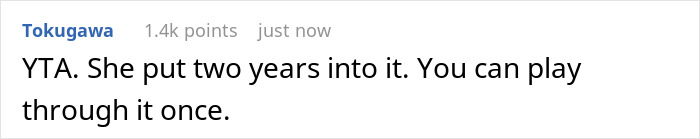 Tokugawa 1.4k points just now

YTA. She put two years into it. You can play through it once.